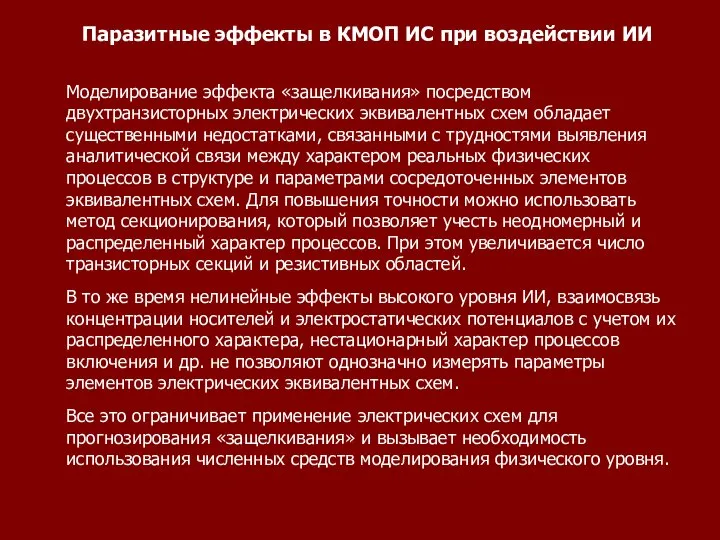 Паразитные эффекты в КМОП ИС при воздействии ИИ

Моделирование эффекта «защелкивания» посредством двухтранзисторных электрических эквивалентных схем обладает существенными недостатками, связанными с трудностями выявления аналитической связи между характером реальных физических процессов в структуре и параметрами сосредоточенных элементов эквивалентных схем. Для повышения точности можно использовать метод секционирования, который позволяет учесть неодномерный и распределенный характер процессов. При этом увеличивается число транзисторных секций и резистивных областей.

В то же время нелинейные эффекты высокого уровня ИИ, взаимосвязь концентрации носителей и электростатических потенциалов с учетом их распределенного характера, нестационарный характер процессов включения и др. не позволяют однозначно измерять параметры элементов электрических эквивалентных схем.

Все это ограничивает применение электрических схем для прогнозирования «защелкивания» и вызывает необходимость использования численных средств моделирования физического уровня.